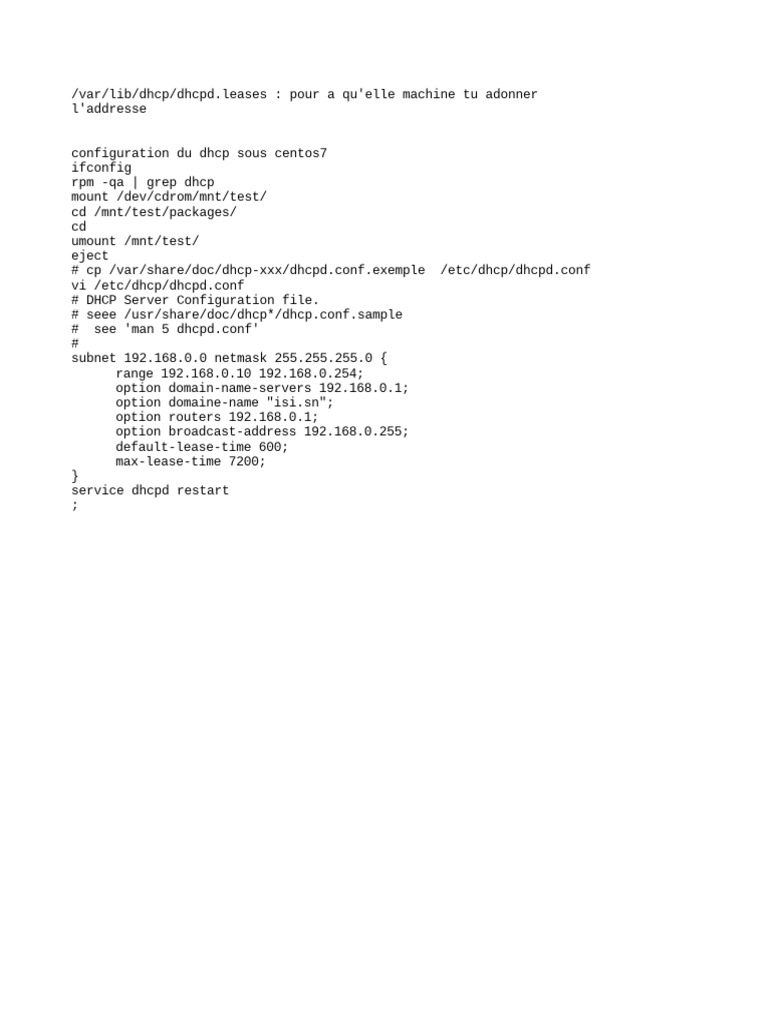 /var/lib/dhcp/dhcpd.leases : pour a qu'elle machine tu adonner l'addresse

configuration du dhcp sous centos7
ifconfig
rpm -qa | grep dhcp
mount /dev/cdrom/mnt/test/
cd /mnt/test/packages/
cd
umount /mnt/test/
eject
# cp /var/share/doc/dhcp-xxx/dhcpd.conf.exemple  /etc/dhcp/dhcpd.conf
vi /etc/dhcp/dhcpd.conf
# DHCP Server Configuration file.
# seee /usr/share/doc/dhcp*/dhcp.conf.sample
#  see 'man 5 dhcpd.conf'
#
subnet 192.168.0.0 netmask 255.255.255.0 {
range 192.168.0.10 192.168.0.254;
option domain-name-servers 192.168.0.1;
option domaine-name "isi.sn";
option routers 192.168.0.1;
option broadcast-address 192.168.0.255;
default-lease-time 600;
max-lease-time 7200;
}
service dhcpd restart
;